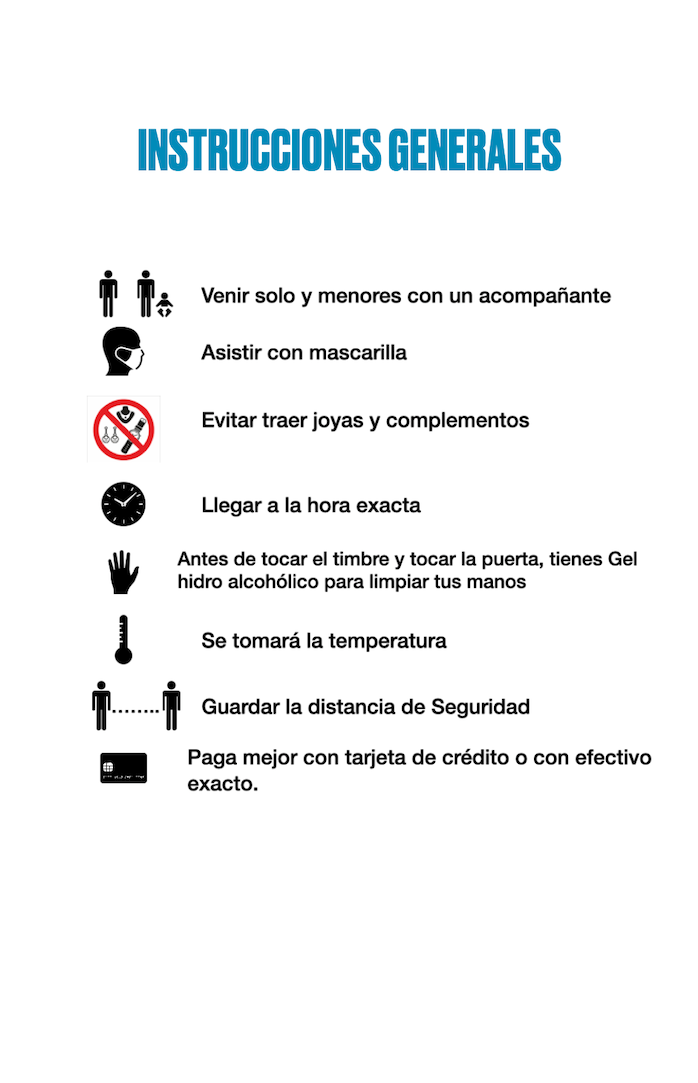 INSTRUCCIONES GENERALES

Venir solo y menores con un acompañante

Asistir con mascarilla

Evitar traer joyas y complementos

Llegar a la hora exacta

Antes de tocar el timbre y tocar la puerta, tienes Gel hidro alcohólico para limpiar tus manos

Se tomará la temperatura

Guardar la distancia de Seguridad

Paga mejor con tarjeta de crédito o con efectivo exacto.